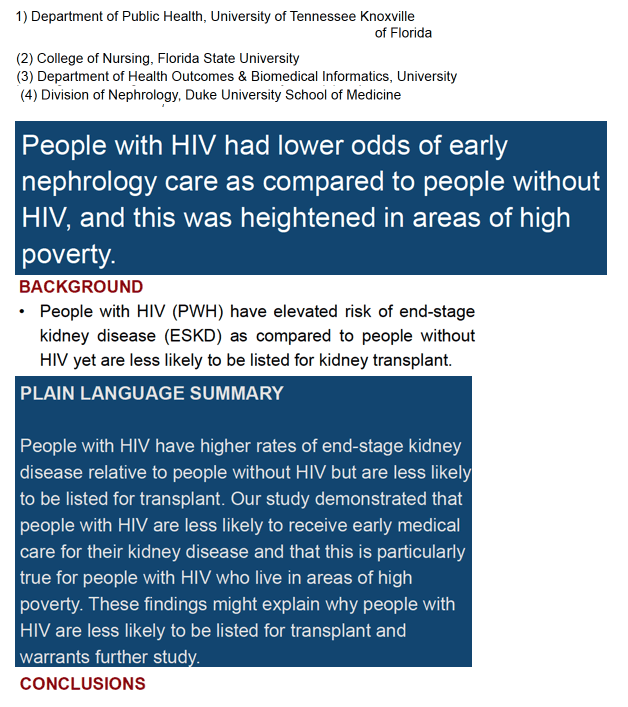 1) Department of Public Health, University of Tennessee Knoxville
of Florida

(2) College of Nursing, Florida State University
(3) Department of Health Outcomes & Biomedical Informatics, University
(4) Division of Nephrology, Duke University School of Medicine

People with HIV had lower odds of early nephrology care as compared to people without HIV, and this was heightened in areas of high poverty.

BACKGROUND

• People with HIV (PWH) have elevated risk of end-stage kidney disease (ESKD) as compared to people without HIV yet are less likely to be listed for kidney transplant.

PLAIN LANGUAGE SUMMARY

People with HIV have higher rates of end-stage kidney disease relative to people without HIV but are less likely to be listed for transplant. Our study demonstrated that people with HIV are less likely to receive early medical care for their kidney disease and that this is particularly true for people with HIV who live in areas of high poverty. These findings might explain why people with HIV are less likely to be listed for transplant and warrants further study.

CONCLUSIONS